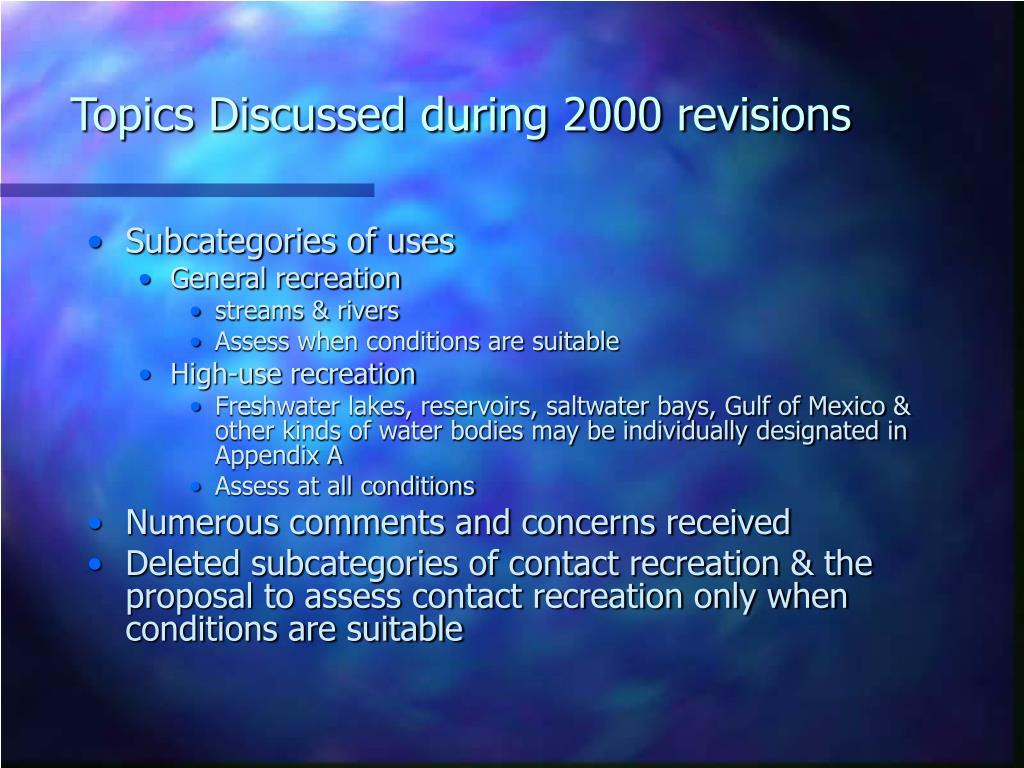 Topics Discussed during 2000 revisions

• Subcategories of uses
  • General recreation
    • streams & rivers
    • Assess when conditions are suitable
  • High-use recreation
    • Freshwater lakes, reservoirs, saltwater bays, Gulf of Mexico & other kinds of water bodies may be individually designated in Appendix A
    • Assess at all conditions
• Numerous comments and concerns received
• Deleted subcategories of contact recreation & the proposal to assess contact recreation only when conditions are suitable